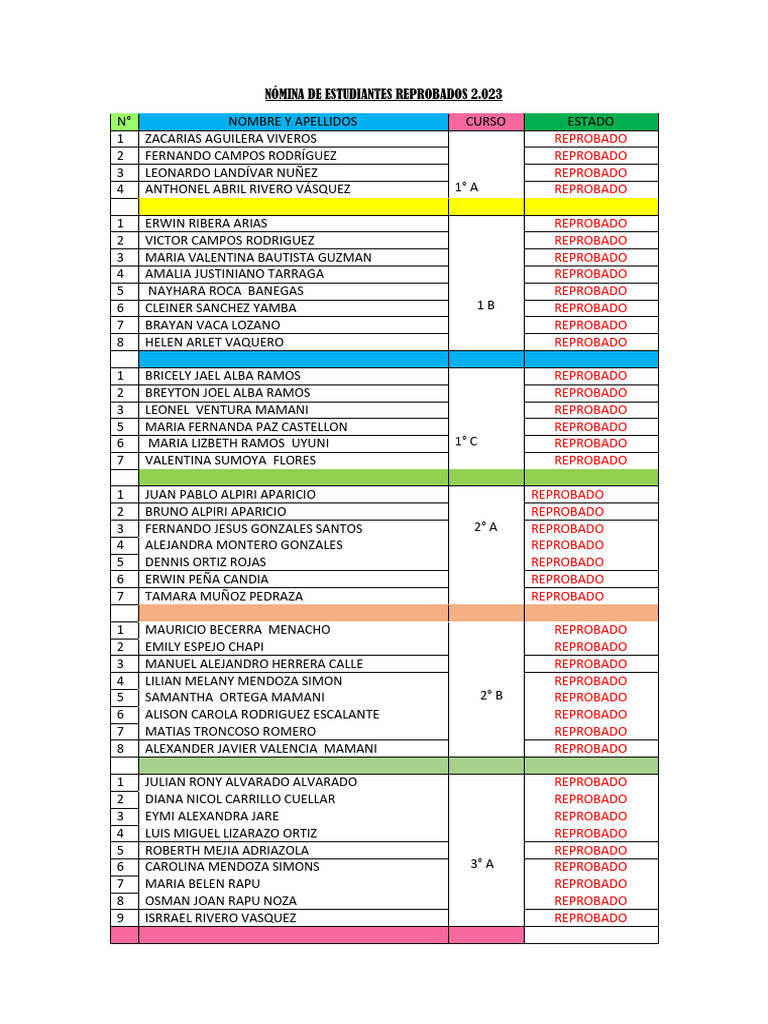 NÓMINA DE ESTUDIANTES REPROBADOS 2.023

| N° | NOMBRE Y APELLIDOS | CURSO | ESTADO |
|---|---|---|---|
| 1 | ZACARIAS AGUILERA VIVEROS | 1° A | REPROBADO |
| 2 | FERNANDO CAMPOS RODRÍGUEZ | | REPROBADO |
| 3 | LEONARDO LANDÍVAR NUÑEZ | | REPROBADO |
| 4 | ANTHONEL ABRIL RIVERO VÁSQUEZ | | REPROBADO |
| | | | |
| 1 | ERWIN RIBERA ARIAS | 1 B | REPROBADO |
| 2 | VICTOR CAMPOS RODRIGUEZ | | REPROBADO |
| 3 | MARIA VALENTINA BAUTISTA GUZMAN | | REPROBADO |
| 4 | AMALIA JUSTINIANO TARRAGA | | REPROBADO |
| 5 | NAYHARA ROCA BANEGAS | | REPROBADO |
| 6 | CLEINER SANCHEZ YAMBA | | REPROBADO |
| 7 | BRAYAN VACA LOZANO | | REPROBADO |
| 8 | HELEN ARLET VAQUERO | | REPROBADO |
| | | | |
| 1 | BRICELY JAEL ALBA RAMOS | 1° C | REPROBADO |
| 2 | BREYTON JOEL ALBA RAMOS | | REPROBADO |
| 3 | LEONEL VENTURA MAMANI | | REPROBADO |
| 5 | MARIA FERNANDA PAZ CASTELLON | | REPROBADO |
| 6 | MARIA LIZBETH RAMOS UYUNI | | REPROBADO |
| 7 | VALENTINA SUMOYA FLORES | | REPROBADO |
| | | | |
| 1 | JUAN PABLO ALPIRI APARICIO | 2° A | REPROBADO |
| 2 | BRUNO ALPIRI APARICIO | | REPROBADO |
| 3 | FERNANDO JESUS GONZALES SANTOS | | REPROBADO |
| 4 | ALEJANDRA MONTERO GONZALES | | REPROBADO |
| 5 | DENNIS ORTIZ ROJAS | | REPROBADO |
| 6 | ERWIN PEÑA CANDIA | | REPROBADO |
| 7 | TAMARA MUÑOZ PEDRAZA | | REPROBADO |
| | | | |
| 1 | MAURICIO BECERRA MENACHO | 2° B | REPROBADO |
| 2 | EMILY ESPEJO CHAPI | | REPROBADO |
| 3 | MANUEL ALEJANDRO HERRERA CALLE | | REPROBADO |
| 4 | LILIAN MELANY MENDOZA SIMON | | REPROBADO |
| 5 | SAMANTHA ORTEGA MAMANI | | REPROBADO |
| 6 | ALISON CAROLA RODRIGUEZ ESCALANTE | | REPROBADO |
| 7 | MATIAS TRONCOSO ROMERO | | REPROBADO |
| 8 | ALEXANDER JAVIER VALENCIA MAMANI | | REPROBADO |
| | | | |
| 1 | JULIAN RONY ALVARADO ALVARADO | 3° A | REPROBADO |
| 2 | DIANA NICOL CARRILLO CUELLAR | | REPROBADO |
| 3 | EYMI ALEXANDRA JARE | | REPROBADO |
| 4 | LUIS MIGUEL LIZARAZO ORTIZ | | REPROBADO |
| 5 | ROBERTH MEJIA ADRIAZOLA | | REPROBADO |
| 6 | CAROLINA MENDOZA SIMONS | | REPROBADO |
| 7 | MARIA BELEN RAPU | | REPROBADO |
| 8 | OSMAN JOAN RAPU NOZA | | REPROBADO |
| 9 | ISRRAEL RIVERO VASQUEZ | | REPROBADO |
| | | | |